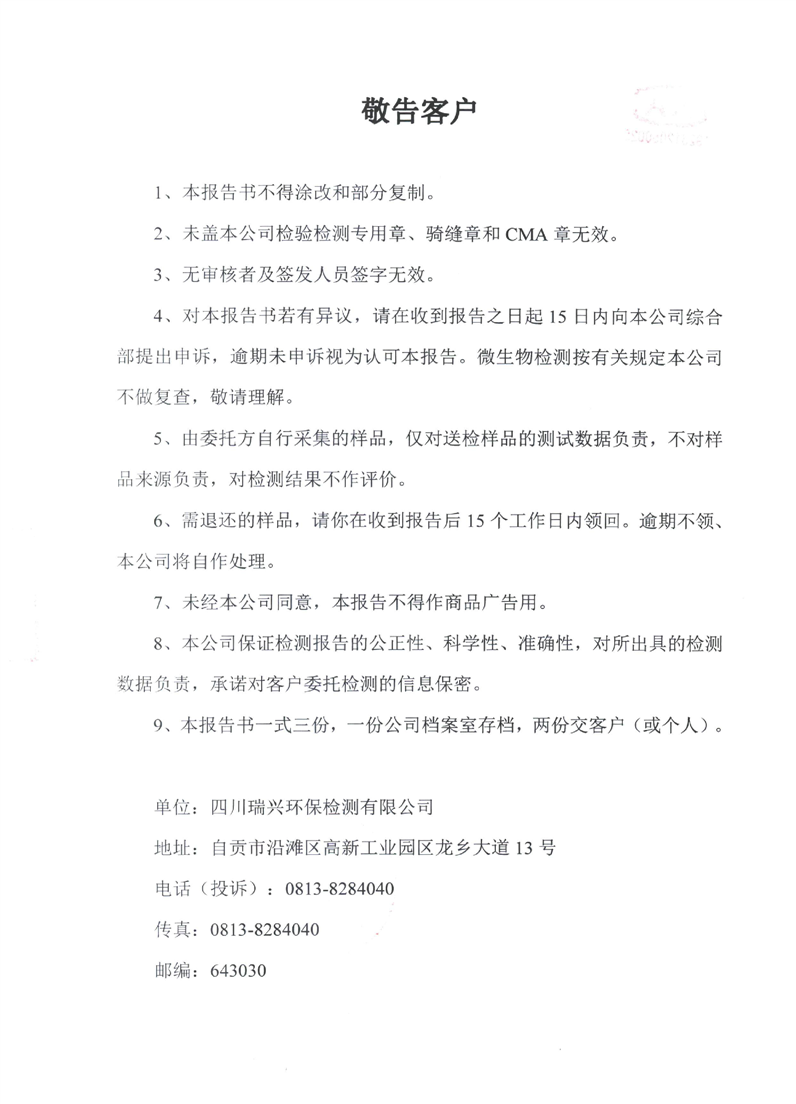 敬告客户

1、本报告书不得涂改和部分复制。

2、未盖本公司检验检测专用章、骑缝章和 CMA 章无效。

3、无审核者及签发人员签字无效。

4、对本报告书若有异议，请在收到报告之日起 15 日内向本公司综合部提出申诉，逾期未申诉视为认可本报告。微生物检测按有关规定本公司不做复查，敬请理解。

5、由委托方自行采集的样品，仅对送检样品的测试数据负责，不对样品来源负责，对检测结果不作评价。

6、需退还的样品，请你在收到报告后 15 个工作日内领回。逾期不领、本公司将自作处理。

7、未经本公司同意，本报告不得作商品广告用。

8、本公司保证检测报告的公正性、科学性、准确性，对所出具的检测数据负责，承诺对客户委托检测的信息保密。

9、本报告书一式三份，一份公司档案室存档，两份交客户（或个人）。

单位：四川瑞兴环保检测有限公司

地址：自贡市沿滩区高新工业园区龙乡大道 13 号

电话（投诉）：0813-8284040

传真：0813-8284040

邮编：643030